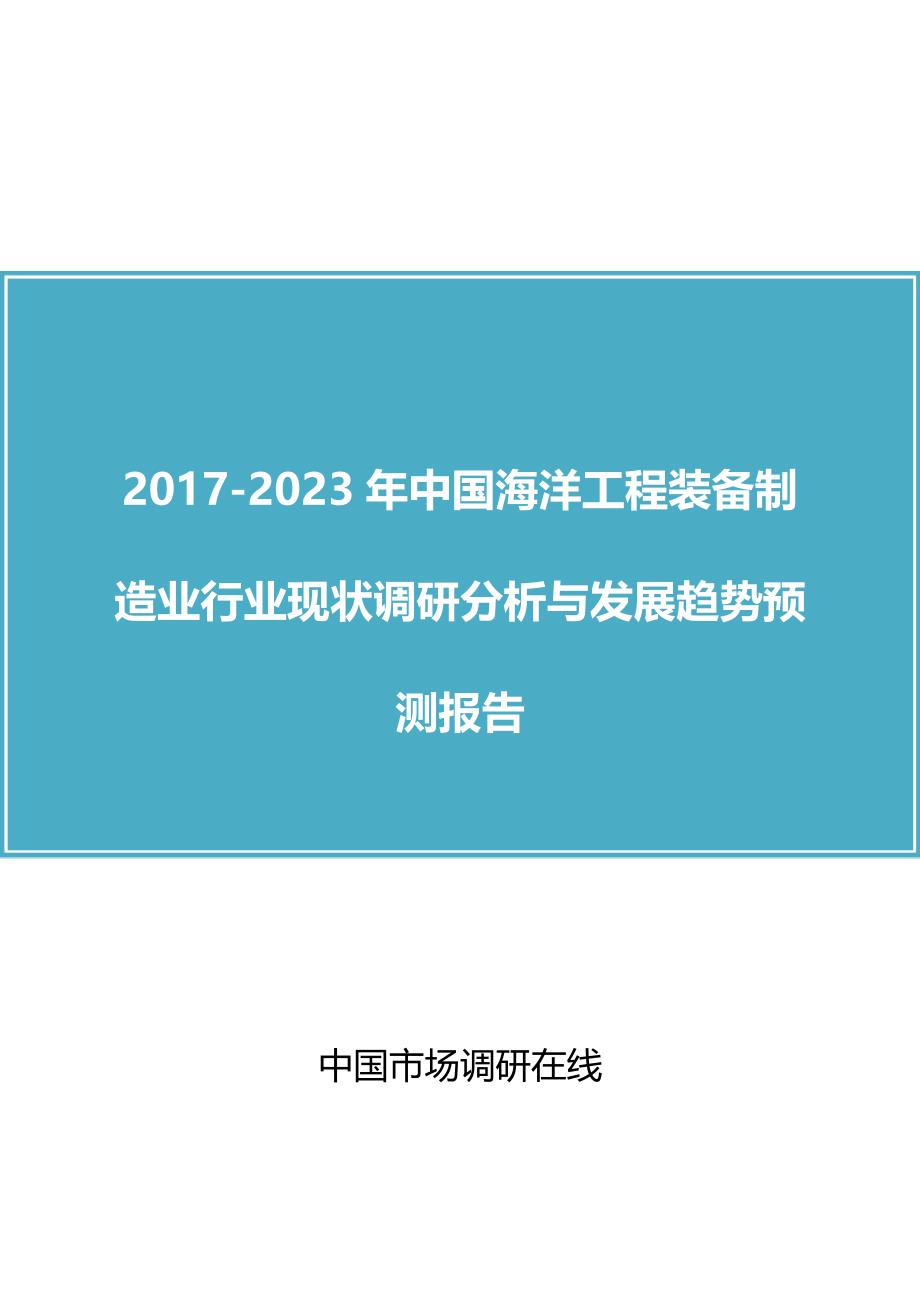 2017-2023 年中国海洋工程装备制造业行业现状调研分析与发展趋势预测报告

中国市场调研在线